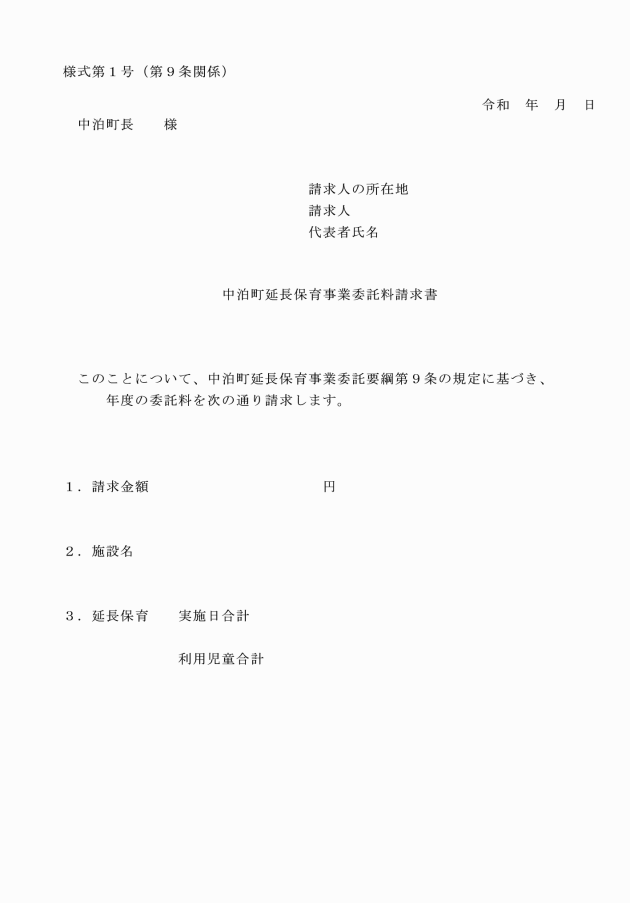 様式第１号（第９条関係）

令和　年　月　日

中泊町長　　様

請求人の所在地
請求人
代表者氏名

中泊町延長保育事業委託料請求書

このことについて、中泊町延長保育事業委託要綱第９条の規定に基づき、　　年度の委託料を次の通り請求します。

１．請求金額　　　　　　　　　　　円

２．施設名

３．延長保育　　実施日合計

利用児童合計